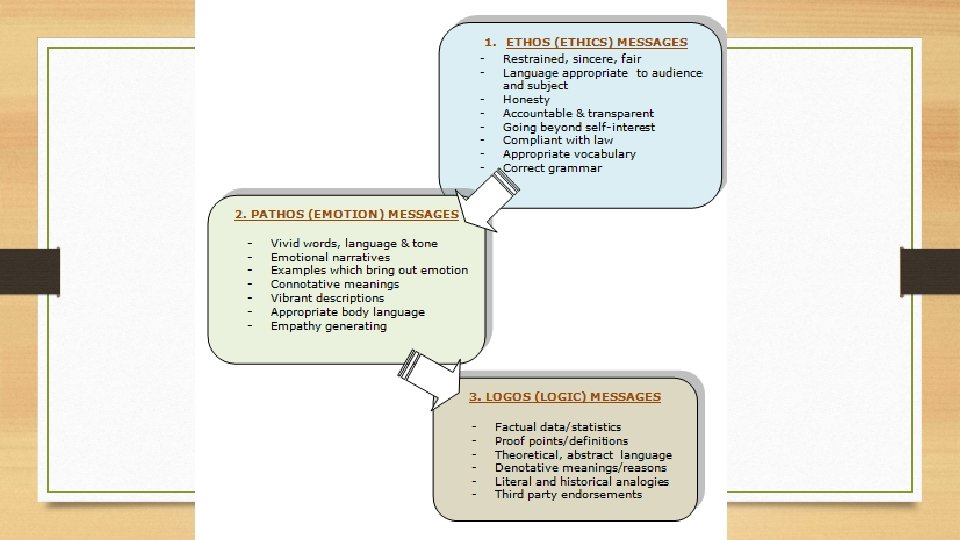 1. ETHOS (ETHICS) MESSAGES

- Restrained, sincere, fair
- Language appropriate to audience and subject
- Honesty
- Accountable & transparent
- Going beyond self-interest
- Compliant with law
- Appropriate vocabulary
- Correct grammar

2. PATHOS (EMOTION) MESSAGES

- Vivid words, language & tone
- Emotional narratives
- Examples which bring out emotion
- Connotative meanings
- Vibrant descriptions
- Appropriate body language
- Empathy generating

3. LOGOS (LOGIC) MESSAGES

- Factual data/statistics
- Proof points/definitions
- Theoretical, abstract language
- Denotative meanings/reasons
- Literal and historical analogies
- Third party endorsements